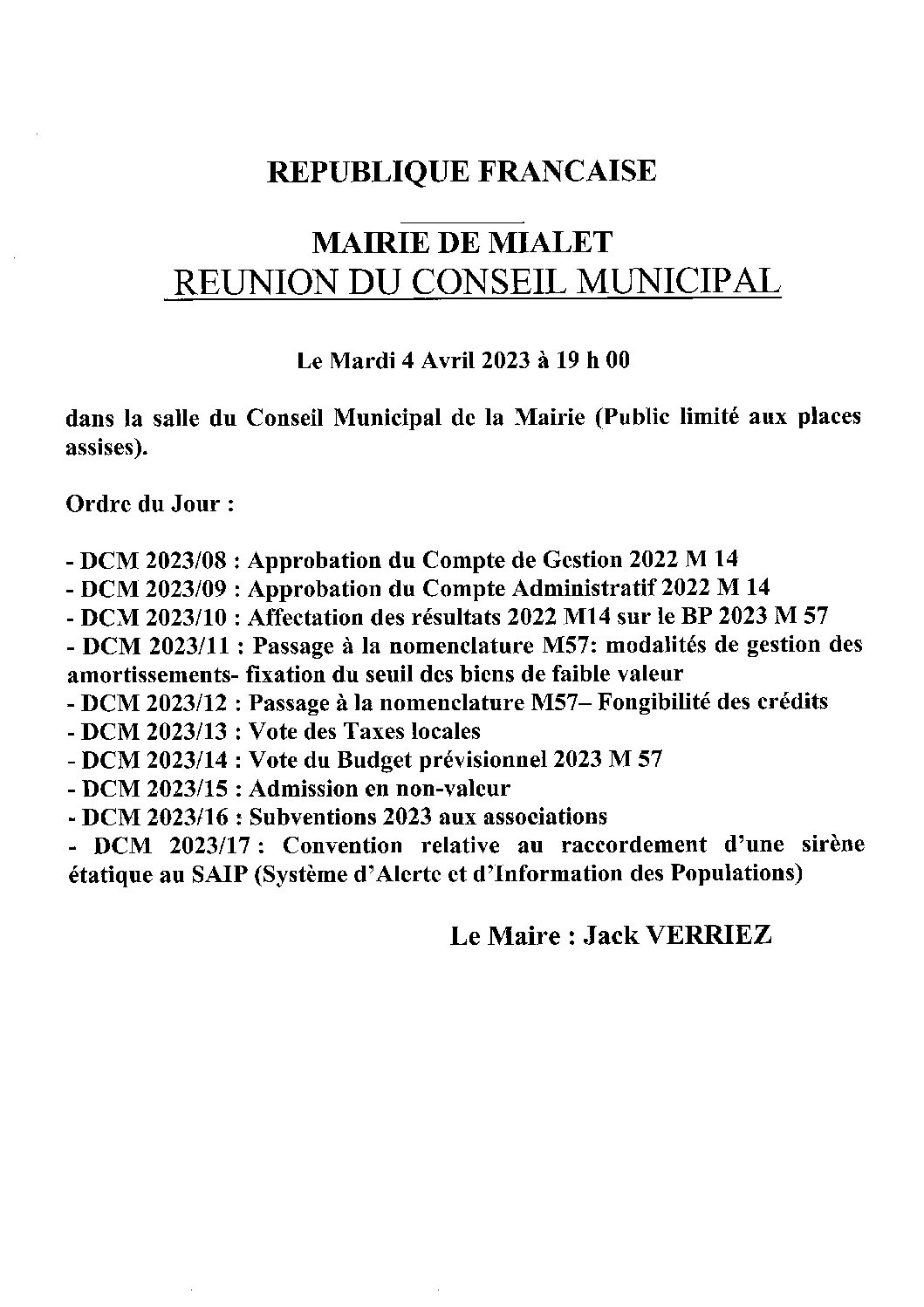 REPUBLIQUE FRANCAISE

MAIRIE DE MIALET
REUNION DU CONSEIL MUNICIPAL

Le Mardi 4 Avril 2023 à 19 h 00

dans la salle du Conseil Municipal de la Mairie (Public limité aux places assises).

Ordre du Jour :

- DCM 2023/08 : Approbation du Compte de Gestion 2022 M 14
- DCM 2023/09 : Approbation du Compte Administratif 2022 M 14
- DCM 2023/10 : Affectation des résultats 2022 M14 sur le BP 2023 M 57
- DCM 2023/11 : Passage à la nomenclature M57: modalités de gestion des amortissements- fixation du seuil des biens de faible valeur
- DCM 2023/12 : Passage à la nomenclature M57– Fongibilité des crédits
- DCM 2023/13 : Vote des Taxes locales
- DCM 2023/14 : Vote du Budget prévisionnel 2023 M 57
- DCM 2023/15 : Admission en non-valeur
- DCM 2023/16 : Subventions 2023 aux associations
- DCM 2023/17 : Convention relative au raccordement d'une sirène étatique au SAIP (Système d'Alerte et d'Information des Populations)

Le Maire : Jack VERRIEZ